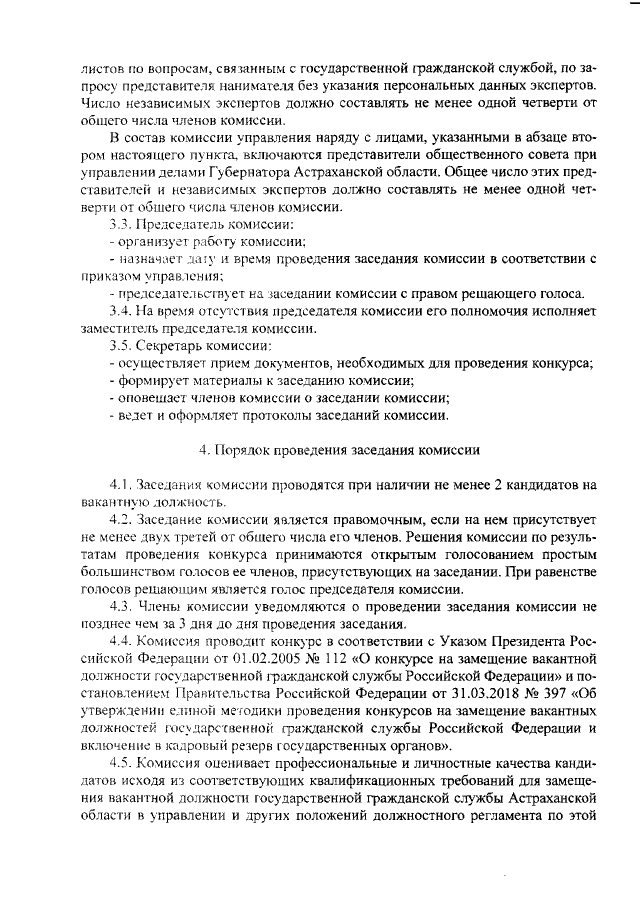 листов по вопросам, связанным с государственной гражданской службой, по запросу представителя нанимателя без указания персональных данных экспертов. Число независимых экспертов должно составлять не менее одной четверти от общего числа членов комиссии.

В состав комиссии управления наряду с лицами, указанными в абзаце втором настоящего пункта, включаются представители общественного совета при управлении делами Губернатора Астраханской области. Общее число этих представителей и независимых экспертов должно составлять не менее одной четверти от общего числа членов комиссии.

3.3. Председатель комиссии:

- организует работу комиссии;

- назначает дату и время проведения заседания комиссии в соответствии с приказом управления;

- председательствует на заседании комиссии с правом решающего голоса.

3.4. На время отсутствия председателя комиссии его полномочия исполняет заместитель председателя комиссии.

3.5. Секретарь комиссии:

- осуществляет прием документов, необходимых для проведения конкурса;

- формирует материалы к заседанию комиссии;

- оповещает членов комиссии о заседании комиссии;

- ведет и оформляет протоколы заседаний комиссии.

4. Порядок проведения заседания комиссии

4.1. Заседания комиссии проводятся при наличии не менее 2 кандидатов на вакантную должность.

4.2. Заседание комиссии является правомочным, если на нем присутствует не менее двух третей от общего числа его членов. Решения комиссии по результатам проведения конкурса принимаются открытым голосованием простым большинством голосов ее членов, присутствующих на заседании. При равенстве голосов решающим является голос председателя комиссии.

4.3. Члены комиссии уведомляются о проведении заседания комиссии не позднее чем за 3 дня до дня проведения заседания.

4.4. Комиссия проводит конкурс в соответствии с Указом Президента Российской Федерации от 01.02.2005 № 112 «О конкурсе на замещение вакантной должности государственной гражданской службы Российской Федерации» и постановлением Правительства Российской Федерации от 31.03.2018 № 397 «Об утверждении единой методики проведения конкурсов на замещение вакантных должностей государственной гражданской службы Российской Федерации и включение в кадровый резерв государственных органов».

4.5. Комиссия оценивает профессиональные и личностные качества кандидатов исходя из соответствующих квалификационных требований для замещения вакантной должности государственной гражданской службы Астраханской области в управлении и других положений должностного регламента по этой